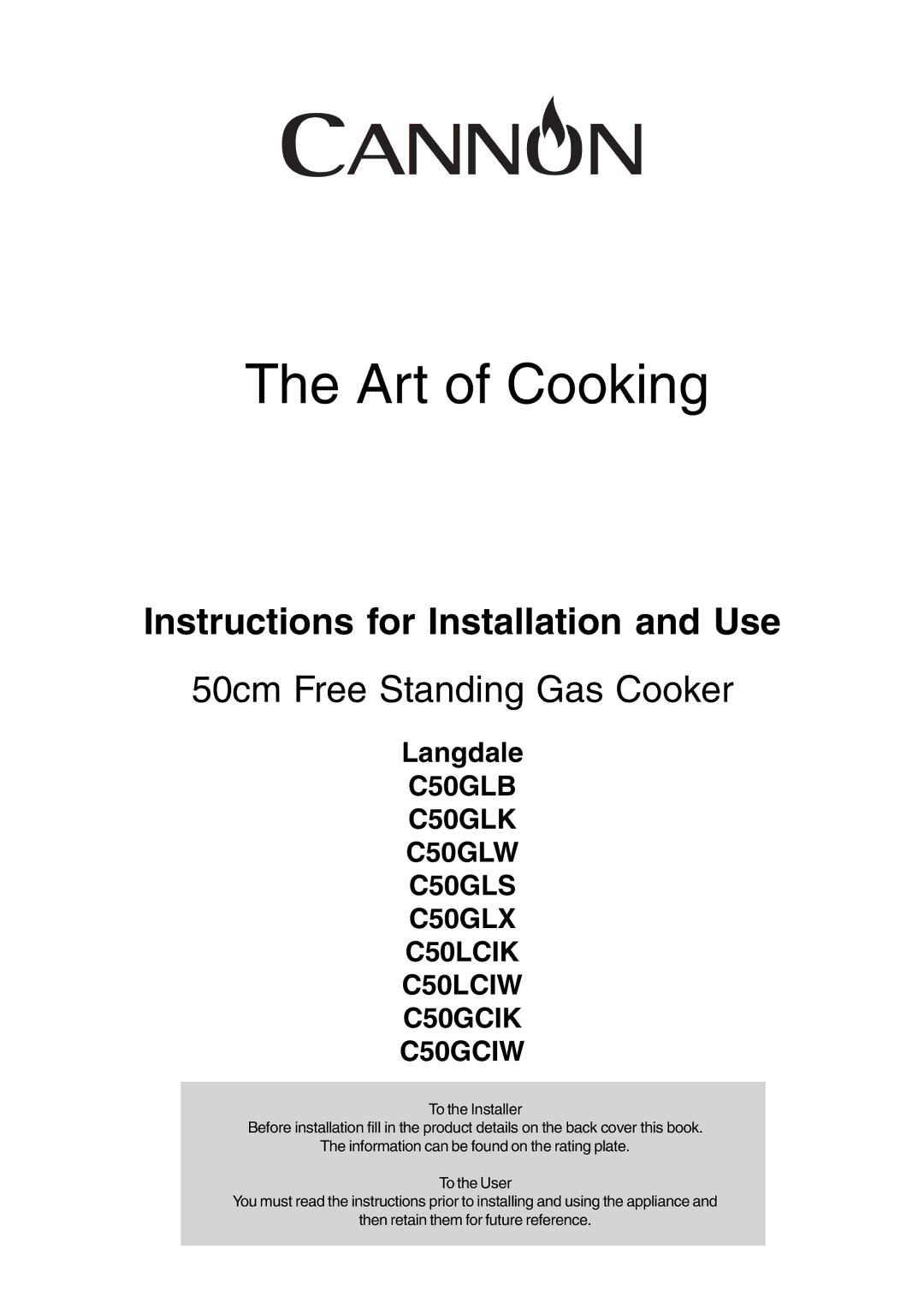 CANNON

The Art of Cooking

Instructions for Installation and Use

50cm Free Standing Gas Cooker

Langdale
C50GLB
C50GLK
C50GLW
C50GLS
C50GLX
C50LCIK
C50LCIW
C50GCIK
C50GCIW

To the Installer
Before installation fill in the product details on the back cover this book.
The information can be found on the rating plate.

To the User
You must read the instructions prior to installing and using the appliance and then retain them for future reference.